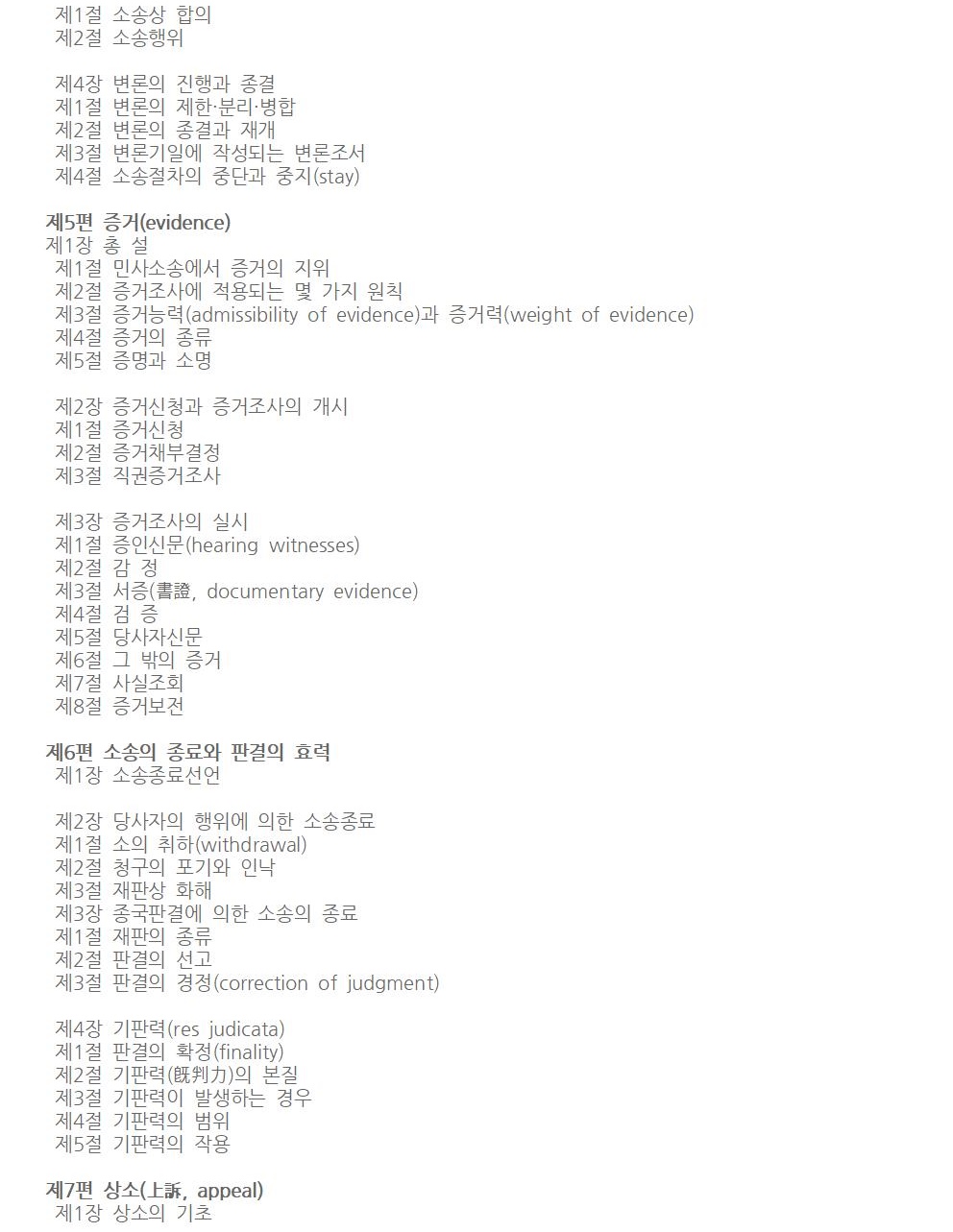 제1절 소송상 합의
제2절 소송행위

제4장 변론의 진행과 종결
제1절 변론의 제한·분리·병합
제2절 변론의 종결과 재개
제3절 변론기일에 작성되는 변론조서
제4절 소송절차의 중단과 중지(stay)

제5편 증거(evidence)
제1장 총 설
제1절 민사소송에서 증거의 지위
제2절 증거조사에 적용되는 몇 가지 원칙
제3절 증거능력(admissibility of evidence)과 증거력(weight of evidence)
제4절 증거의 종류
제5절 증명과 소명

제2장 증거신청과 증거조사의 개시
제1절 증거신청
제2절 증거채부결정
제3절 직권증거조사

제3장 증거조사의 실시
제1절 증인신문(hearing witnesses)
제2절 감 정
제3절 서증(書證, documentary evidence)
제4절 검 증
제5절 당사자신문
제6절 그 밖의 증거
제7절 사실조회
제8절 증거보전

제6편 소송의 종료와 판결의 효력
제1장 소송종료선언

제2장 당사자의 행위에 의한 소송종료
제1절 소의 취하(withdrawal)
제2절 청구의 포기와 인낙
제3절 재판상 화해
제3장 종국판결에 의한 소송의 종료
제1절 재판의 종류
제2절 판결의 선고
제3절 판결의 경정(correction of judgment)

제4장 기판력(res judicata)
제1절 판결의 확정(finality)
제2절 기판력(旣判力)의 본질
제3절 기판력이 발생하는 경우
제4절 기판력의 범위
제5절 기판력의 작용

제7편 상소(上訴, appeal)
제1장 상소의 기초